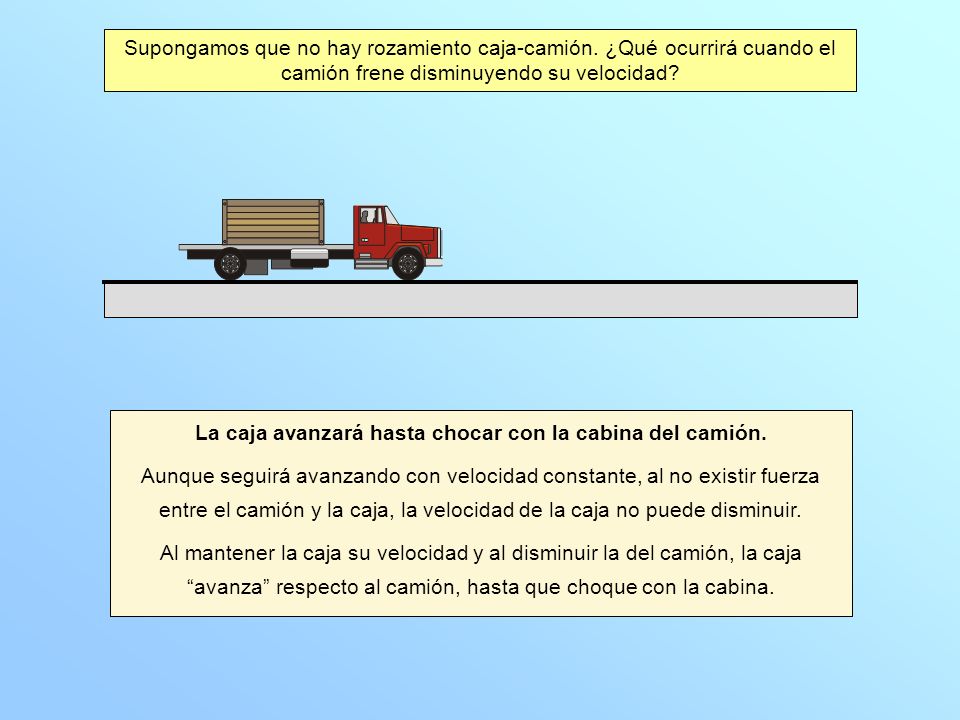 Supongamos que no hay rozamiento caja-camión. ¿Qué ocurrirá cuando el camión frene disminuyendo su velocidad?

La caja avanzará hasta chocar con la cabina del camión.

Aunque seguirá avanzando con velocidad constante, al no existir fuerza entre el camión y la caja, la velocidad de la caja no puede disminuir.

Al mantener la caja su velocidad y al disminuir la del camión, la caja “avanza” respecto al camión, hasta que choque con la cabina.